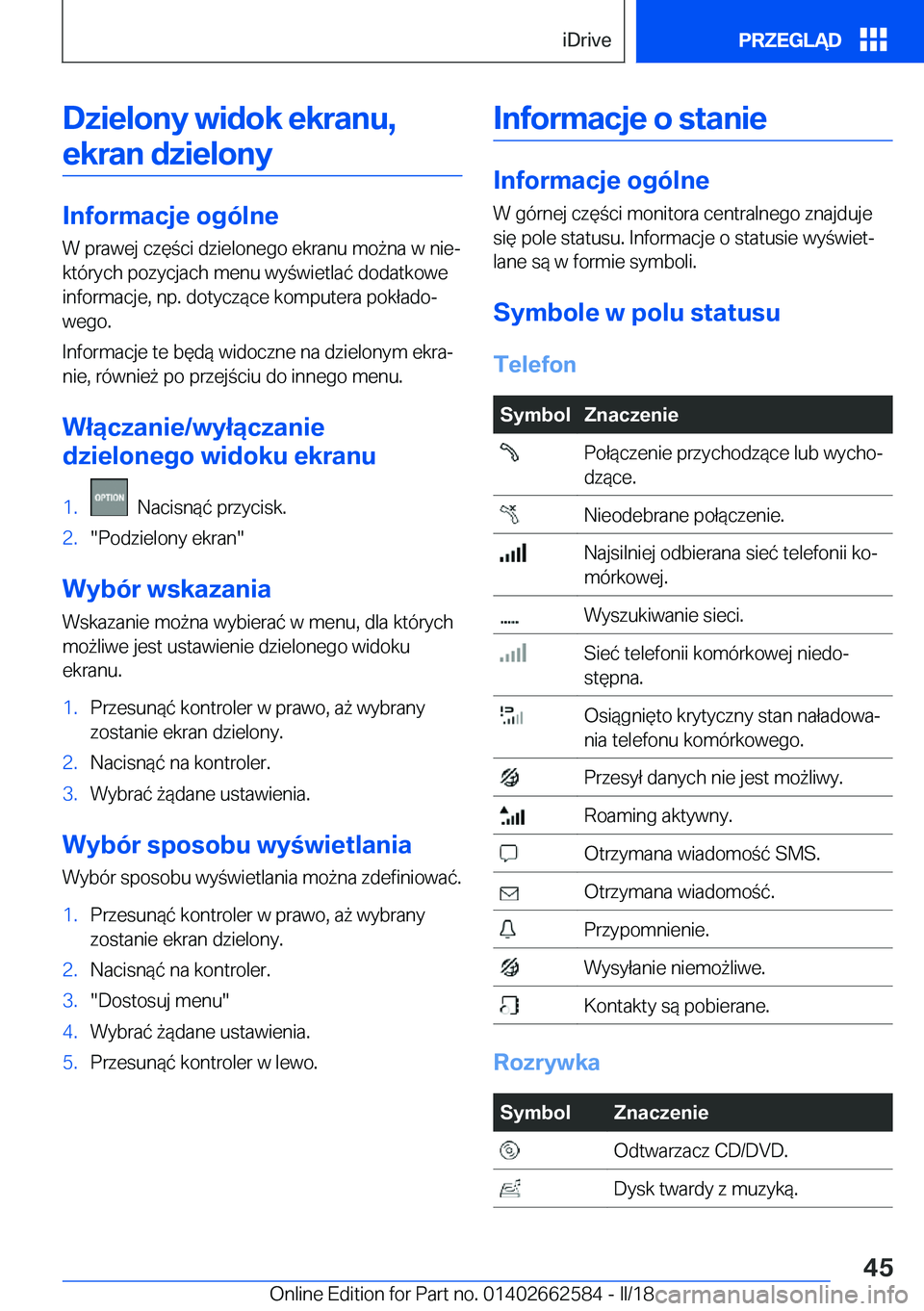 iDrive PRZEGLĄD

Dzielony widok ekranu, ekran dzielony

Informacje ogólne

W prawej części dzielonego ekranu można w niektórych pozycjach menu wyświetlać dodatkowe informacje, np. dotyczące komputera pokładowego.

Informacje te będą widoczne na dzielonym ekranie, również po przejściu do innego menu.

Włączanie/wyłączanie dzielonego widoku ekranu

1. OPTION Nacisnąć przycisk.
2. "Podzielony ekran"

Wybór wskazania

Wskazanie można wybierać w menu, dla których możliwe jest ustawienie dzielonego widoku ekranu.

1. Przesunąć kontroler w prawo, aż wybrany zostanie ekran dzielony.
2. Nacisnąć na kontroler.
3. Wybrać żądane ustawienia.

Wybór sposobu wyświetlania

Wybór sposobu wyświetlania można zdefiniować.

1. Przesunąć kontroler w prawo, aż wybrany zostanie ekran dzielony.
2. Nacisnąć na kontroler.
3. "Dostosuj menu"
4. Wybrać żądane ustawienia.
5. Przesunąć kontroler w lewo.

Informacje o stanie

Informacje ogólne

W górnej części monitora centralnego znajduje się pole statusu. Informacje o statusie wyświetlane są w formie symboli.

Symbole w polu statusu

Telefon

| Symbol | Znaczenie |
|---|---|
| | Połączenie przychodzące lub wychodzące. |
| | Nieodebrane połączenie. |
| | Najsilniej odbierana sieć telefonii komórkowej. |
| | Wyszukiwanie sieci. |
| | Sieć telefonii komórkowej niedostępna. |
| | Osiągnięto krytyczny stan naładowania telefonu komórkowego. |
| | Przesył danych nie jest możliwy. |
| | Roaming aktywny. |
| | Otrzymana wiadomość SMS. |
| | Otrzymana wiadomość. |
| | Przypomnienie. |
| | Wysyłanie niemożliwe. |
| | Kontakty są pobierane. |

Rozrywka

| Symbol | Znaczenie |
|---|---|
| | Odtwarzacz CD/DVD. |
| | Dysk twardy z muzyką. |

45

Online Edition for Part no. 01402662584 - II/18 carmanualsonline.info